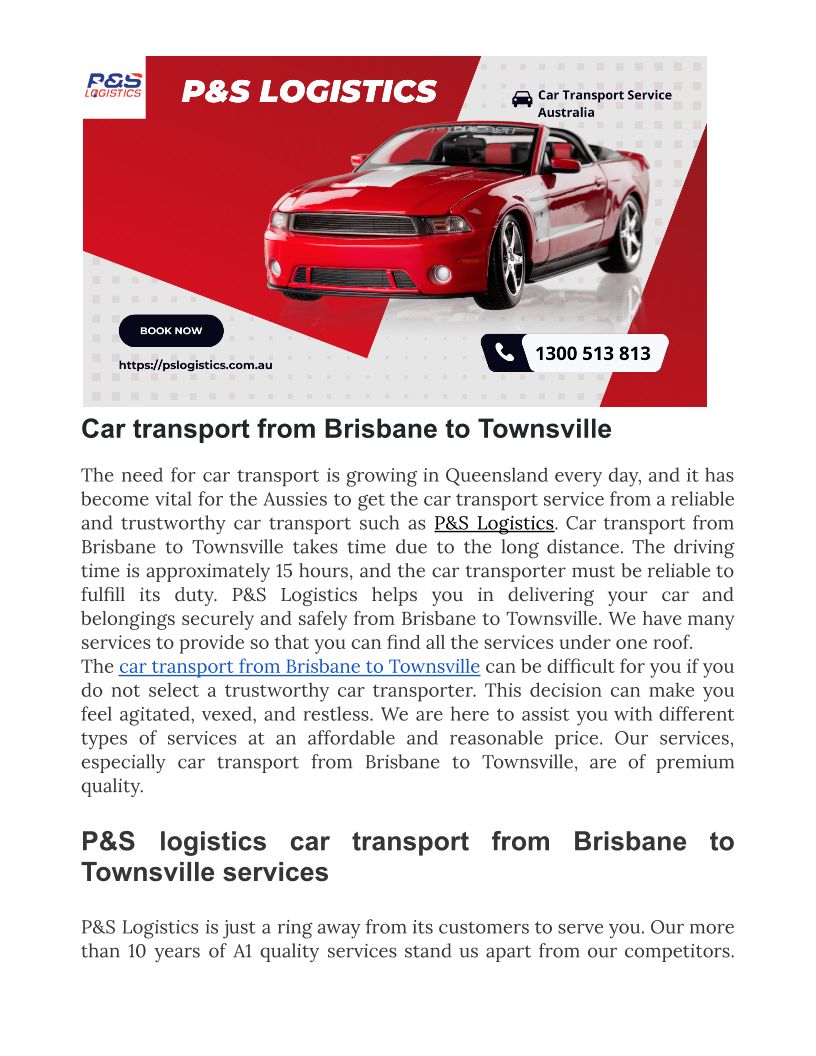 P&S LOGISTICS

P&S LOGISTICS

Car Transport Service Australia

BOOK NOW

https://pslogistics.com.au

1300 513 813

Car transport from Brisbane to Townsville

The need for car transport is growing in Queensland every day, and it has become vital for the Aussies to get the car transport service from a reliable and trustworthy car transport such as P&S Logistics. Car transport from Brisbane to Townsville takes time due to the long distance. The driving time is approximately 15 hours, and the car transporter must be reliable to fulfill its duty. P&S Logistics helps you in delivering your car and belongings securely and safely from Brisbane to Townsville. We have many services to provide so that you can find all the services under one roof.
The car transport from Brisbane to Townsville can be difficult for you if you do not select a trustworthy car transporter. This decision can make you feel agitated, vexed, and restless. We are here to assist you with different types of services at an affordable and reasonable price. Our services, especially car transport from Brisbane to Townsville, are of premium quality.

P&S logistics car transport from Brisbane to Townsville services

P&S Logistics is just a ring away from its customers to serve you. Our more than 10 years of A1 quality services stand us apart from our competitors.